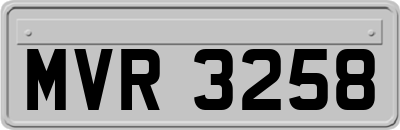 MVR 3258